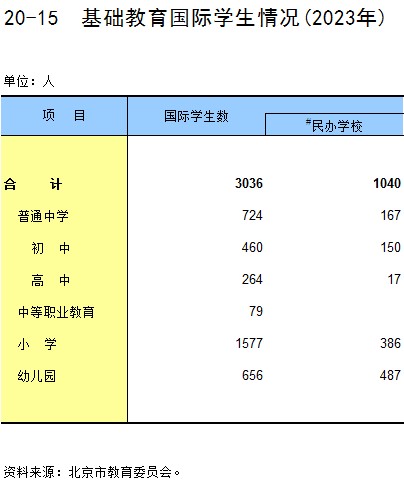 20-15　基础教育国际学生情况(2023年)

单位：人

| 项　　目 | 国际学生数 | #民办学校 |
|---|---|---|
| 合　　计 | 3036 | 1040 |
| 普通中学 | 724 | 167 |
| 初　中 | 460 | 150 |
| 高　中 | 264 | 17 |
| 中等职业教育 | 79 | |
| 小　学 | 1577 | 386 |
| 幼儿园 | 656 | 487 |

资料来源：北京市教育委员会。